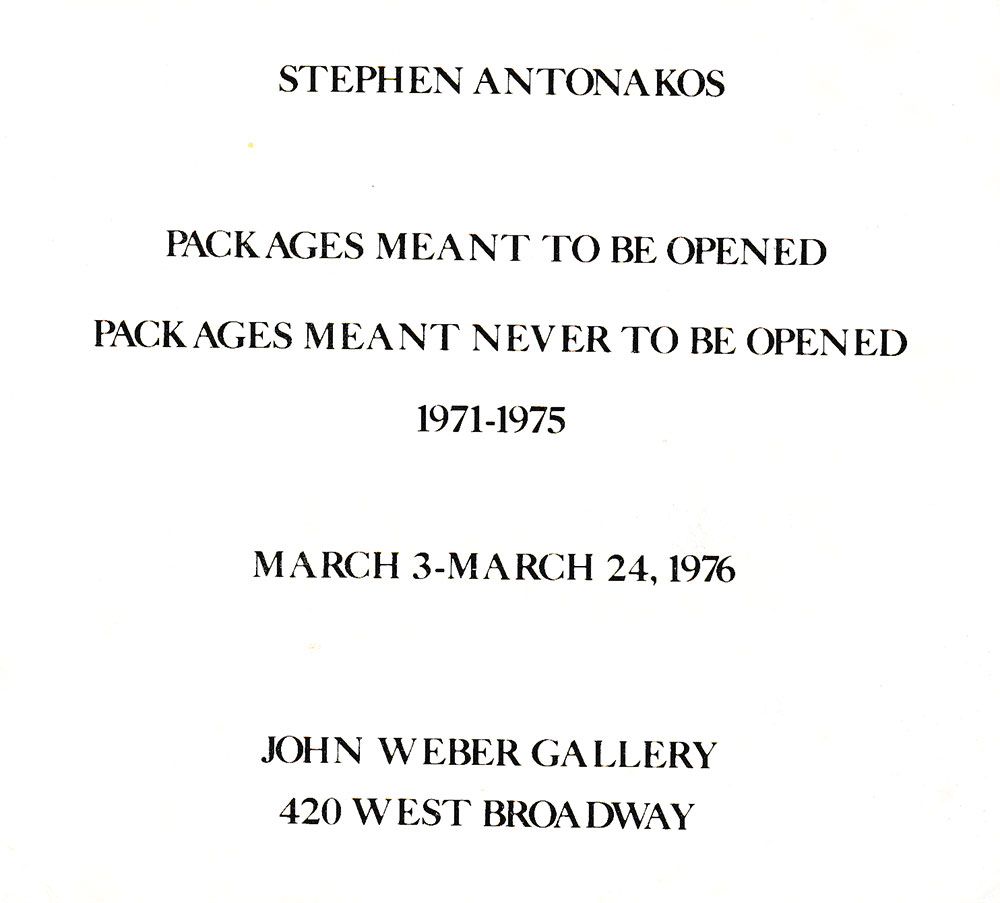 STEPHEN ANTONAKOS

PACKAGES MEANT TO BE OPENED

PACKAGES MEANT NEVER TO BE OPENED

1971-1975

MARCH 3-MARCH 24, 1976

JOHN WEBER GALLERY
420 WEST BROADWAY